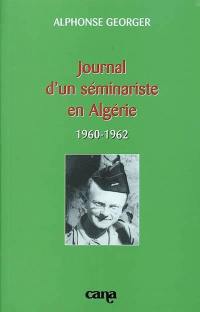 ALPHONSE GEORGER

Journal d'un séminariste en Algérie

1960-1962

cana